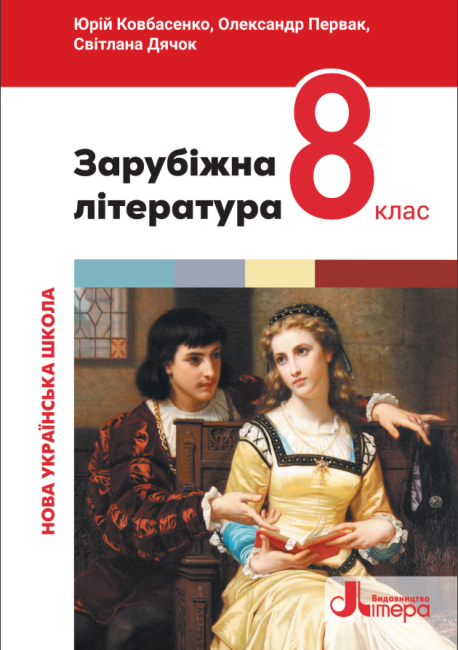 Юрій Ковбасенко, Олександр Первак, Світлана Дячок

Зарубіжна література

8 клас

НОВА УКРАЇНСЬКА ШКОЛА

Видавництво Літера